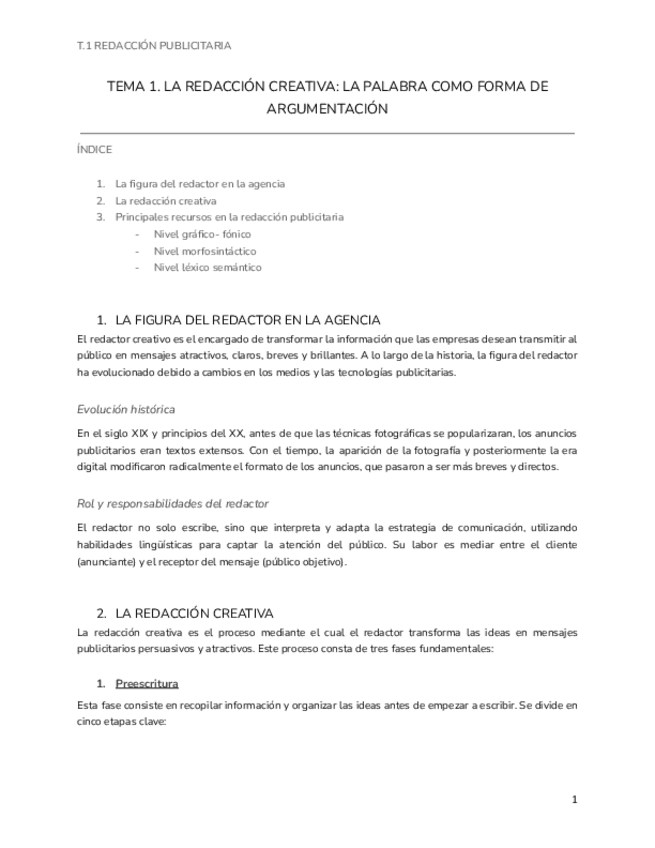 T.1 REDACCIÓN PUBLICITARIA

TEMA 1. LA REDACCIÓN CREATIVA: LA PALABRA COMO FORMA DE ARGUMENTACIÓN

ÍNDICE

1. La figura del redactor en la agencia
2. La redacción creativa
3. Principales recursos en la redacción publicitaria
- Nivel gráfico- fónico
- Nivel morfosintáctico
- Nivel léxico semántico

1. LA FIGURA DEL REDACTOR EN LA AGENCIA

El redactor creativo es el encargado de transformar la información que las empresas desean transmitir al público en mensajes atractivos, claros, breves y brillantes. A lo largo de la historia, la figura del redactor ha evolucionado debido a cambios en los medios y las tecnologías publicitarias.

Evolución histórica

En el siglo XIX y principios del XX, antes de que las técnicas fotográficas se popularizaran, los anuncios publicitarios eran textos extensos. Con el tiempo, la aparición de la fotografía y posteriormente la era digital modificaron radicalmente el formato de los anuncios, que pasaron a ser más breves y directos.

Rol y responsabilidades del redactor

El redactor no solo escribe, sino que interpreta y adapta la estrategia de comunicación, utilizando habilidades lingüísticas para captar la atención del público. Su labor es mediar entre el cliente (anunciante) y el receptor del mensaje (público objetivo).

2. LA REDACCIÓN CREATIVA

La redacción creativa es el proceso mediante el cual el redactor transforma las ideas en mensajes publicitarios persuasivos y atractivos. Este proceso consta de tres fases fundamentales:

1. Preescritura

Esta fase consiste en recopilar información y organizar las ideas antes de empezar a escribir. Se divide en cinco etapas clave:

1